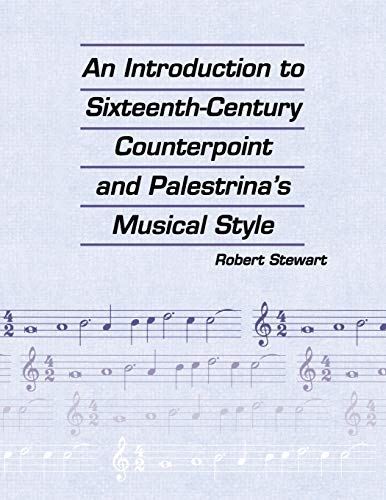 An Introduction to Sixteenth-Century Counterpoint and Palestrina's Musical Style

Robert Stewart